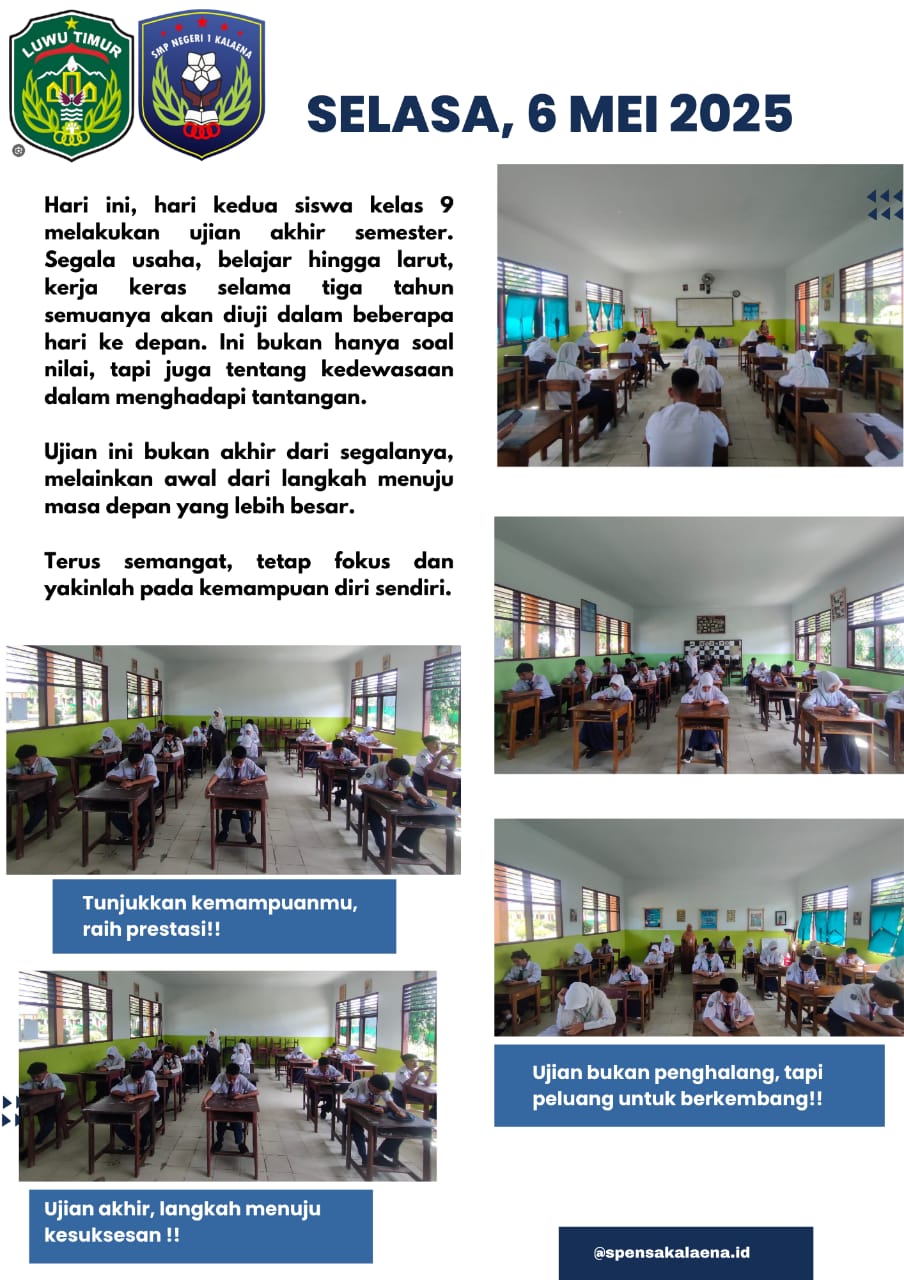 LUWU TIMUR

SMP NEGERI 1 KALAENA

SELASA, 6 MEI 2025

Hari ini, hari kedua siswa kelas 9 melakukan ujian akhir semester. Segala usaha, belajar hingga larut, kerja keras selama tiga tahun semuanya akan diuji dalam beberapa hari ke depan. Ini bukan hanya soal nilai, tapi juga tentang kedewasaan dalam menghadapi tantangan.

Ujian ini bukan akhir dari segalanya, melainkan awal dari langkah menuju masa depan yang lebih besar.

Terus semangat, tetap fokus dan yakinlah pada kemampuan diri sendiri.

Tunjukkan kemampuanmu, raih prestasi!!

Ujian bukan penghalang, tapi peluang untuk berkembang!!

Ujian akhir, langkah menuju kesuksesan !!

@spensakalaena.id